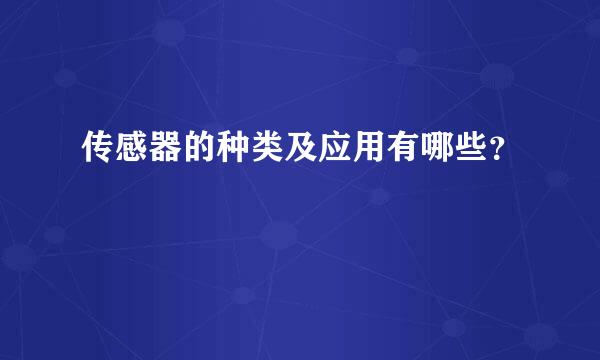 传感器的种类及应用有哪些？